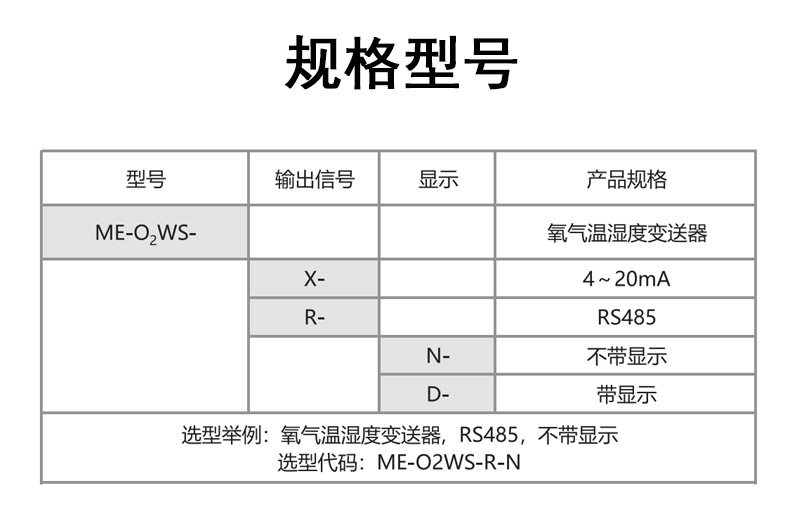 规格型号

| 型号 | 输出信号 | 显示 | 产品规格 |
|---|---|---|---|
| ME-$O_2$WS- | | | 氧气温湿度变送器 |
| | X- | | 4～20mA |
| | R- | | RS485 |
| | | N- | 不带显示 |
| | | D- | 带显示 |
| 选型举例：氧气温湿度变送器，RS485，不带显示 选型代码：ME-O2WS-R-N | | | |